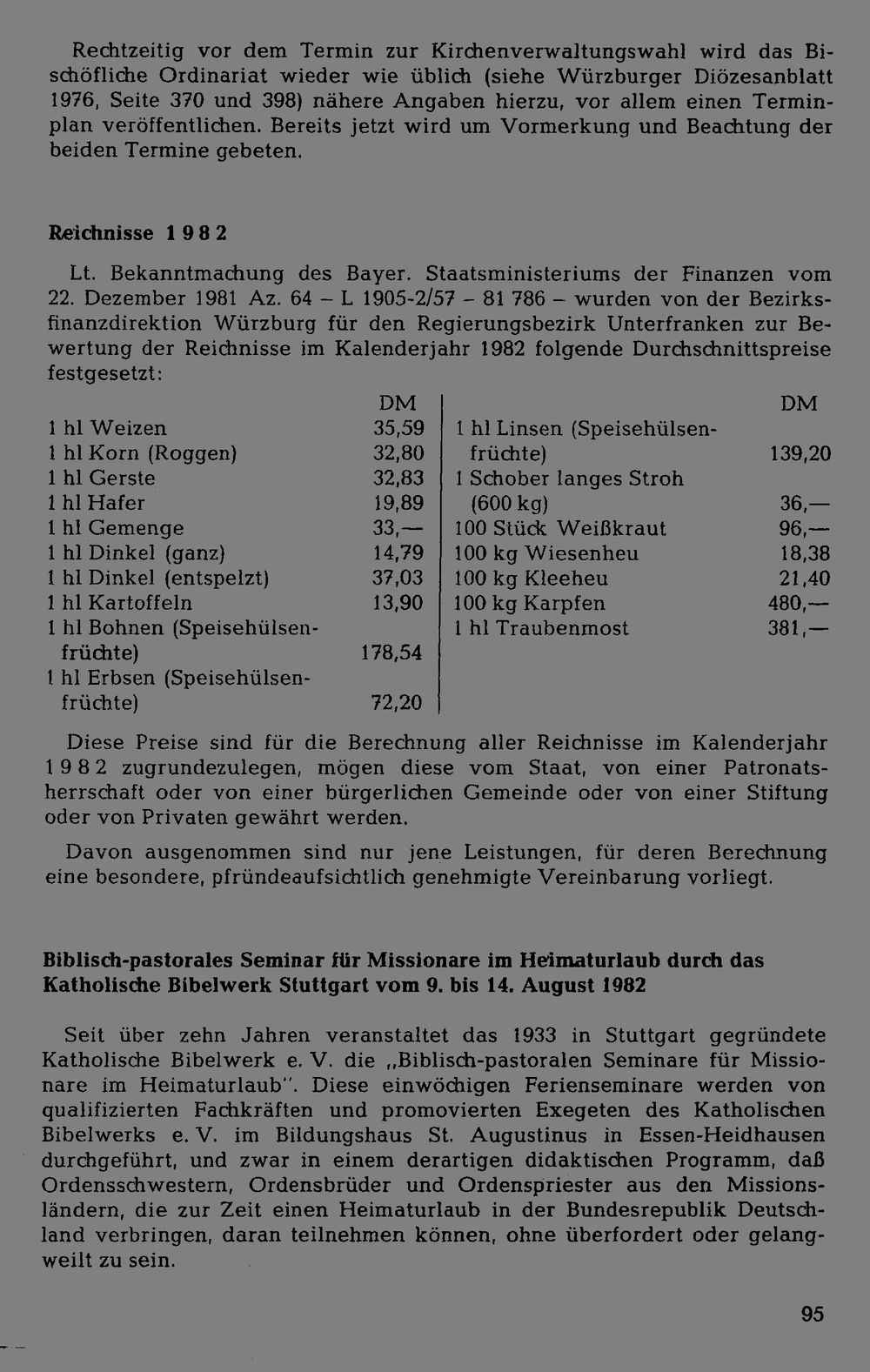 Rechtzeitig vor dem Termin zur Kirchenverwaltungswahl wird das Bischöfliche Ordinariat wieder wie üblich (siehe Würzburger Diözesanblatt 1976, Seite 370 und 398) nähere Angaben hierzu, vor allem einen Terminplan veröffentlichen. Bereits jetzt wird um Vormerkung und Beachtung der beiden Termine gebeten.

Reichnisse 1 9 8 2

Lt. Bekanntmachung des Bayer. Staatsministeriums der Finanzen vom 22. Dezember 1981 Az. 64 – L 1905-2/57 – 81 786 – wurden von der Bezirksfinanzdirektion Würzburg für den Regierungsbezirk Unterfranken zur Bewertung der Reichnisse im Kalenderjahr 1982 folgende Durchschnittspreise festgesetzt:

| | DM |
|---|---|
| 1 hl Weizen | 35,59 |
| 1 hl Korn (Roggen) | 32,80 |
| 1 hl Gerste | 32,83 |
| 1 hl Hafer | 19,89 |
| 1 hl Gemenge | 33,— |
| 1 hl Dinkel (ganz) | 14,79 |
| 1 hl Dinkel (entspelzt) | 37,03 |
| 1 hl Kartoffeln | 13,90 |
| 1 hl Bohnen (Speisehülsenfrüchte) | 178,54 |
| 1 hl Erbsen (Speisehülsenfrüchte) | 72,20 |

| | DM |
|---|---|
| 1 hl Linsen (Speisehülsenfrüchte) | 139,20 |
| 1 Schober langes Stroh (600 kg) | 36,— |
| 100 Stück Weißkraut | 96,— |
| 100 kg Wiesenheu | 18,38 |
| 100 kg Kleeheu | 21,40 |
| 100 kg Karpfen | 480,— |
| 1 hl Traubenmost | 381,— |

Diese Preise sind für die Berechnung aller Reichnisse im Kalenderjahr 1 9 8 2 zugrundezulegen, mögen diese vom Staat, von einer Patronatsherrschaft oder von einer bürgerlichen Gemeinde oder von einer Stiftung oder von Privaten gewährt werden.

Davon ausgenommen sind nur jene Leistungen, für deren Berechnung eine besondere, pfründeaufsichtlich genehmigte Vereinbarung vorliegt.

Biblisch-pastorales Seminar für Missionare im Heimaturlaub durch das Katholische Bibelwerk Stuttgart vom 9. bis 14. August 1982

Seit über zehn Jahren veranstaltet das 1933 in Stuttgart gegründete Katholische Bibelwerk e. V. die „Biblisch-pastoralen Seminare für Missionare im Heimaturlaub". Diese einwöchigen Ferienseminare werden von qualifizierten Fachkräften und promovierten Exegeten des Katholischen Bibelwerks e. V. im Bildungshaus St. Augustinus in Essen-Heidhausen durchgeführt, und zwar in einem derartigen didaktischen Programm, daß Ordensschwestern, Ordensbrüder und Ordenspriester aus den Missionsländern, die zur Zeit einen Heimaturlaub in der Bundesrepublik Deutschland verbringen, daran teilnehmen können, ohne überfordert oder gelangweilt zu sein.

95